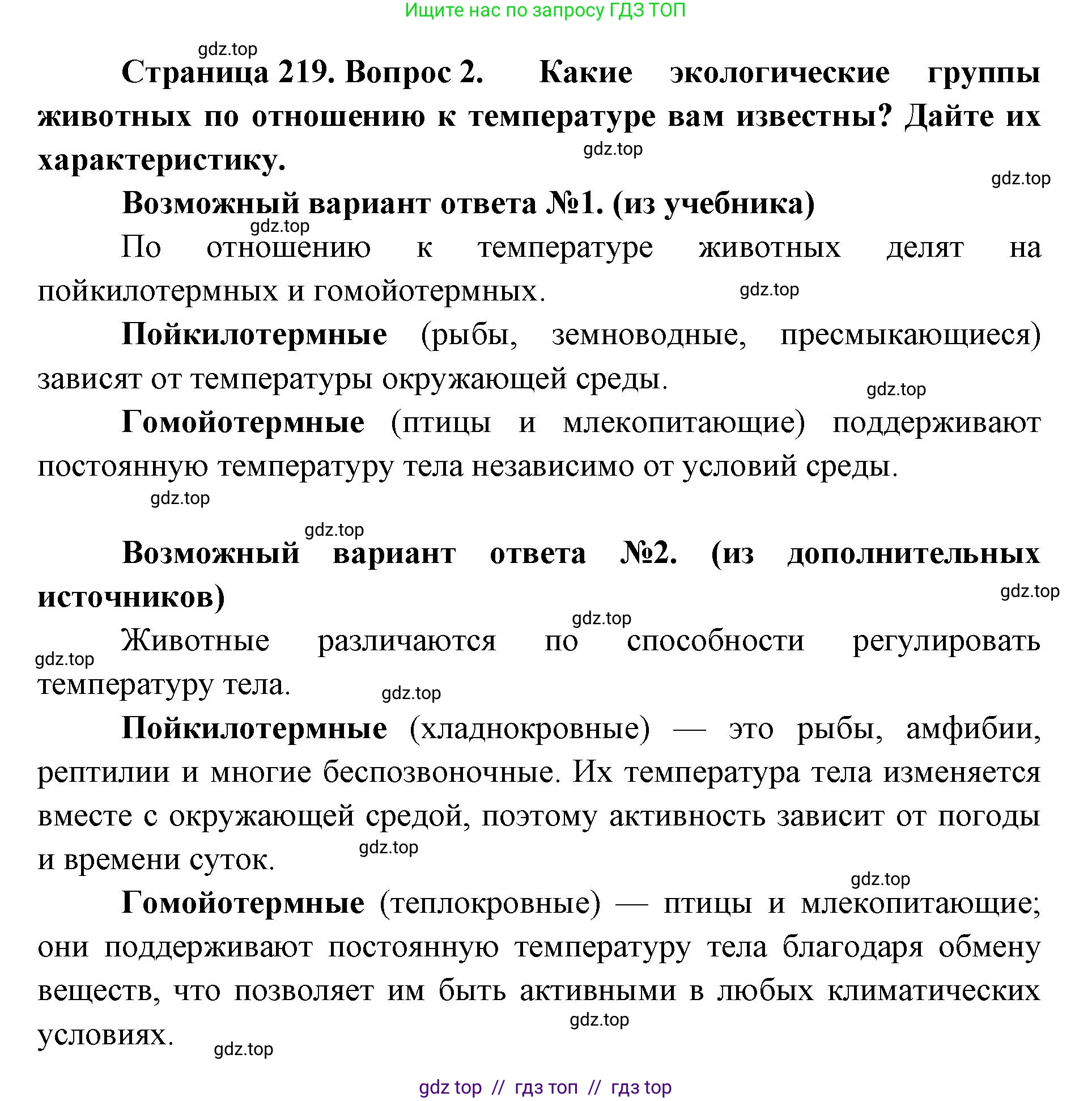 Ищите нас по запросу ГДЗ ТОП

gdz.top

Страница 219. Вопрос 2. Какие экологические группы животных по отношению к температуре вам известны? Дайте их характеристику.

gdz.top

gdz.top

Возможный вариант ответа №1. (из учебника)

gdz.top

По отношению к температуре животных делят на пойкилотермных и гомойотермных.

gdz.top

Пойкилотермные (рыбы, земноводные, пресмыкающиеся) зависят от температуры окружающей среды.

gdz.top

Гомойотермные (птицы и млекопитающие) поддерживают постоянную температуру тела независимо от условий среды.

gdz.top

gdz.top

Возможный вариант ответа №2. (из дополнительных источников)

gdz.top

gdz.top

Животные различаются по способности регулировать температуру тела.

gdz.top

gdz.top

Пойкилотермные (хладнокровные) — это рыбы, амфибии, рептилии и многие беспозвоночные. Их температура тела изменяется вместе с окружающей средой, поэтому активность зависит от погоды и времени суток.

gdz.top

gdz.top

Гомойотермные (теплокровные) — птицы и млекопитающие; они поддерживают постоянную температуру тела благодаря обмену веществ, что позволяет им быть активными в любых климатических условиях.

gdz.top

gdz.top

gdz top // гдз топ // гдз top